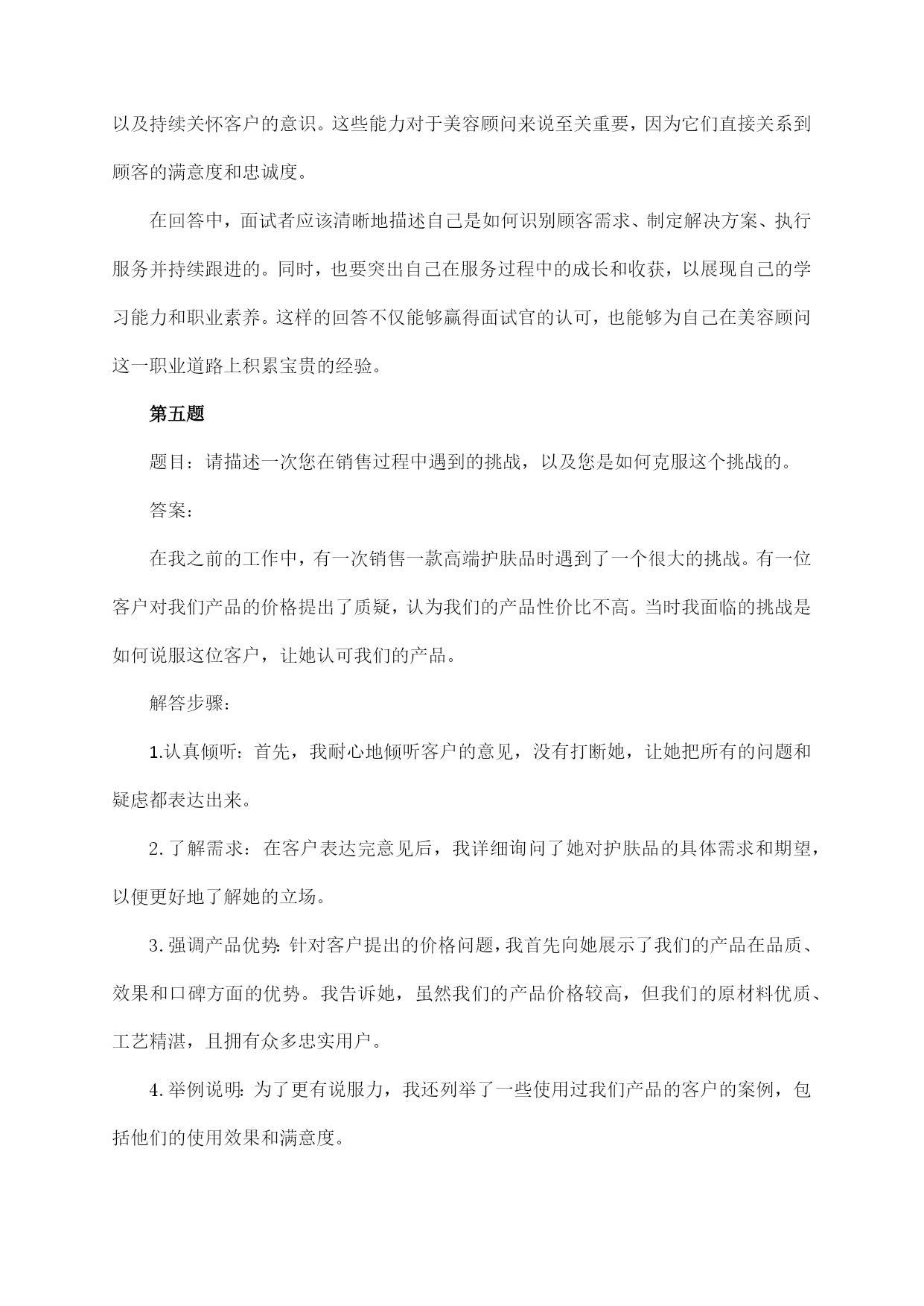 以及持续关怀客户的意识。这些能力对于美容顾问来说至关重要，因为它们直接关系到顾客的满意度和忠诚度。

在回答中，面试者应该清晰地描述自己是如何识别顾客需求、制定解决方案、执行服务并持续跟进的。同时，也要突出自己在服务过程中的成长和收获，以展现自己的学习能力和职业素养。这样的回答不仅能够赢得面试官的认可，也能够为自己在美容顾问这一职业道路上积累宝贵的经验。

第五题

题目：请描述一次您在销售过程中遇到的挑战，以及您是如何克服这个挑战的。

答案：

在我之前的工作中，有一次销售一款高端护肤品时遇到了一个很大的挑战。有一位客户对我们产品的价格提出了质疑，认为我们的产品性价比不高。当时我面临的挑战是如何说服这位客户，让她认可我们的产品。

解答步骤：

1.认真倾听：首先，我耐心地倾听客户的意见，没有打断她，让她把所有的问题和疑虑都表达出来。

2.了解需求：在客户表达完意见后，我详细询问了她对护肤品的具体需求和期望，以便更好地了解她的立场。

3.强调产品优势：针对客户提出的价格问题，我首先向她展示了我们的产品在品质、效果和口碑方面的优势。我告诉她，虽然我们的产品价格较高，但我们的原材料优质、工艺精湛，且拥有众多忠实用户。

4.举例说明：为了更有说服力，我还列举了一些使用过我们产品的客户的案例，包括他们的使用效果和满意度。